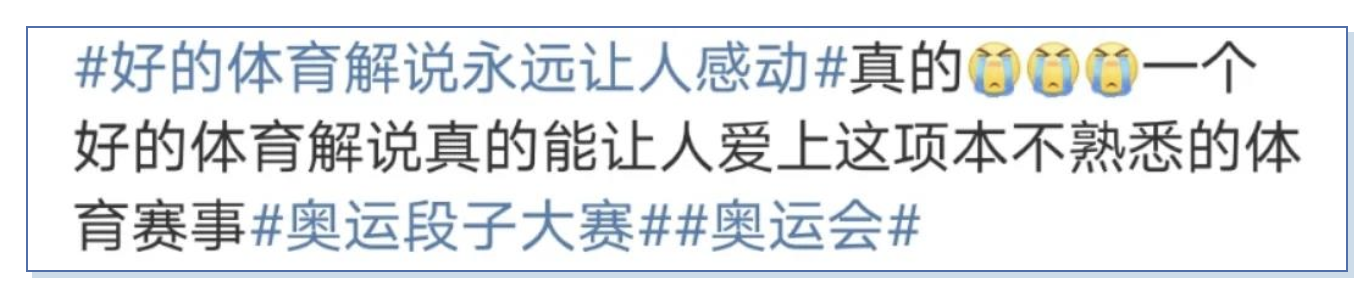 #好的体育解说永远让人感动#真的😭😭😭一个好的体育解说真的能让人爱上这项本不熟悉的体育赛事#奥运段子大赛##奥运会#